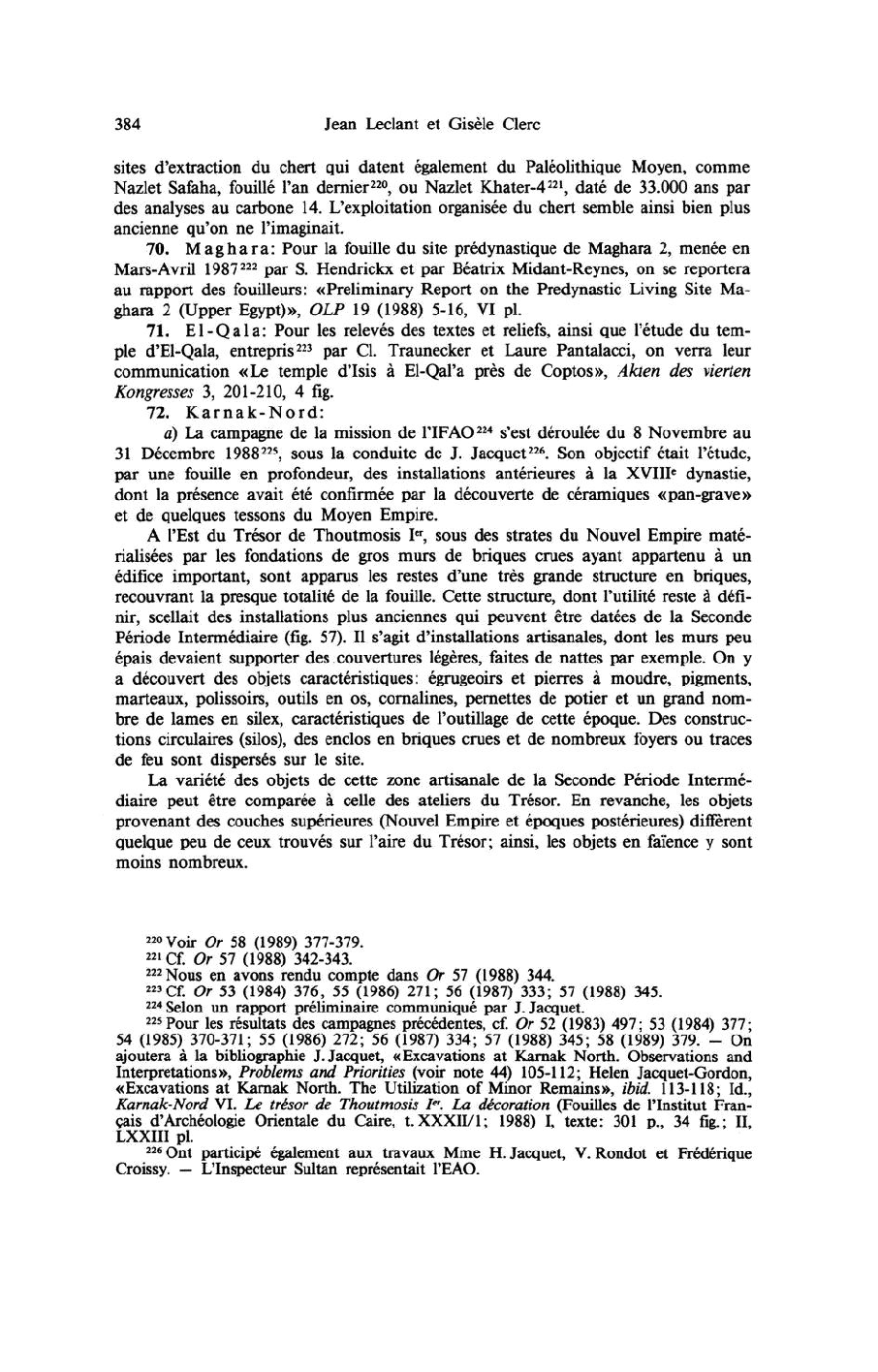 384 Jean Leclant et Gisèle Clerc

sites d'extraction du chert qui datent également du Paléolithique Moyen, comme Nazlet Safaha, fouillé l'an dernier$^{220}$, ou Nazlet Khater-4$^{221}$, daté de 33.000 ans par des analyses au carbone 14. L'exploitation organisée du chert semble ainsi bien plus ancienne qu'on ne l'imaginait.

70. Maghara: Pour la fouille du site prédynastique de Maghara 2, menée en Mars-Avril 1987$^{222}$ par S. Hendrickx et par Béatrix Midant-Reynes, on se reportera au rapport des fouilleurs: «Preliminary Report on the Predynastic Living Site Maghara 2 (Upper Egypt)», OLP 19 (1988) 5-16, VI pl.

71. El-Qala: Pour les relevés des textes et reliefs, ainsi que l'étude du temple d'El-Qala, entrepris$^{223}$ par Cl. Traunecker et Laure Pantalacci, on verra leur communication «Le temple d'Isis à El-Qal'a près de Coptos», Akten des vierten Kongresses 3, 201-210, 4 fig.

72. Karnak-Nord:

a) La campagne de la mission de l'IFAO$^{224}$ s'est déroulée du 8 Novembre au 31 Décembre 1988$^{225}$, sous la conduite de J. Jacquet$^{226}$. Son objectif était l'étude, par une fouille en profondeur, des installations antérieures à la XVIII$^{e}$ dynastie, dont la présence avait été confirmée par la découverte de céramiques «pan-grave» et de quelques tessons du Moyen Empire.

A l'Est du Trésor de Thoutmosis I$^{er}$, sous des strates du Nouvel Empire matérialisées par les fondations de gros murs de briques crues ayant appartenu à un édifice important, sont apparus les restes d'une très grande structure en briques, recouvrant la presque totalité de la fouille. Cette structure, dont l'utilité reste à définir, scellait des installations plus anciennes qui peuvent être datées de la Seconde Période Intermédiaire (fig. 57). Il s'agit d'installations artisanales, dont les murs peu épais devaient supporter des couvertures légères, faites de nattes par exemple. On y a découvert des objets caractéristiques: égrugeoirs et pierres à moudre, pigments, marteaux, polissoirs, outils en os, cornalines, pernettes de potier et un grand nombre de lames en silex, caractéristiques de l'outillage de cette époque. Des constructions circulaires (silos), des enclos en briques crues et de nombreux foyers ou traces de feu sont dispersés sur le site.

La variété des objets de cette zone artisanale de la Seconde Période Intermédiaire peut être comparée à celle des ateliers du Trésor. En revanche, les objets provenant des couches supérieures (Nouvel Empire et époques postérieures) diffèrent quelque peu de ceux trouvés sur l'aire du Trésor; ainsi, les objets en faïence y sont moins nombreux.

$^{220}$ Voir Or 58 (1989) 377-379.
$^{221}$ Cf. Or 57 (1988) 342-343.
$^{222}$ Nous en avons rendu compte dans Or 57 (1988) 344.
$^{223}$ Cf. Or 53 (1984) 376, 55 (1986) 271; 56 (1987) 333; 57 (1988) 345.
$^{224}$ Selon un rapport préliminaire communiqué par J. Jacquet.
$^{225}$ Pour les résultats des campagnes précédentes, cf. Or 52 (1983) 497; 53 (1984) 377; 54 (1985) 370-371; 55 (1986) 272; 56 (1987) 334; 57 (1988) 345; 58 (1989) 379. — On ajoutera à la bibliographie J. Jacquet, «Excavations at Karnak North. Observations and Interpretations», Problems and Priorities (voir note 44) 105-112; Helen Jacquet-Gordon, «Excavations at Karnak North. The Utilization of Minor Remains», ibid. 113-118; Id., Karnak-Nord VI. Le trésor de Thoutmosis I$^{er}$. La décoration (Fouilles de l'Institut Français d'Archéologie Orientale du Caire, t. XXXII/1; 1988) I, texte: 301 p., 34 fig.; II, LXXIII pl.
$^{226}$ Ont participé également aux travaux Mme H. Jacquet, V. Rondot et Frédérique Croissy. — L'Inspecteur Sultan représentait l'EAO.